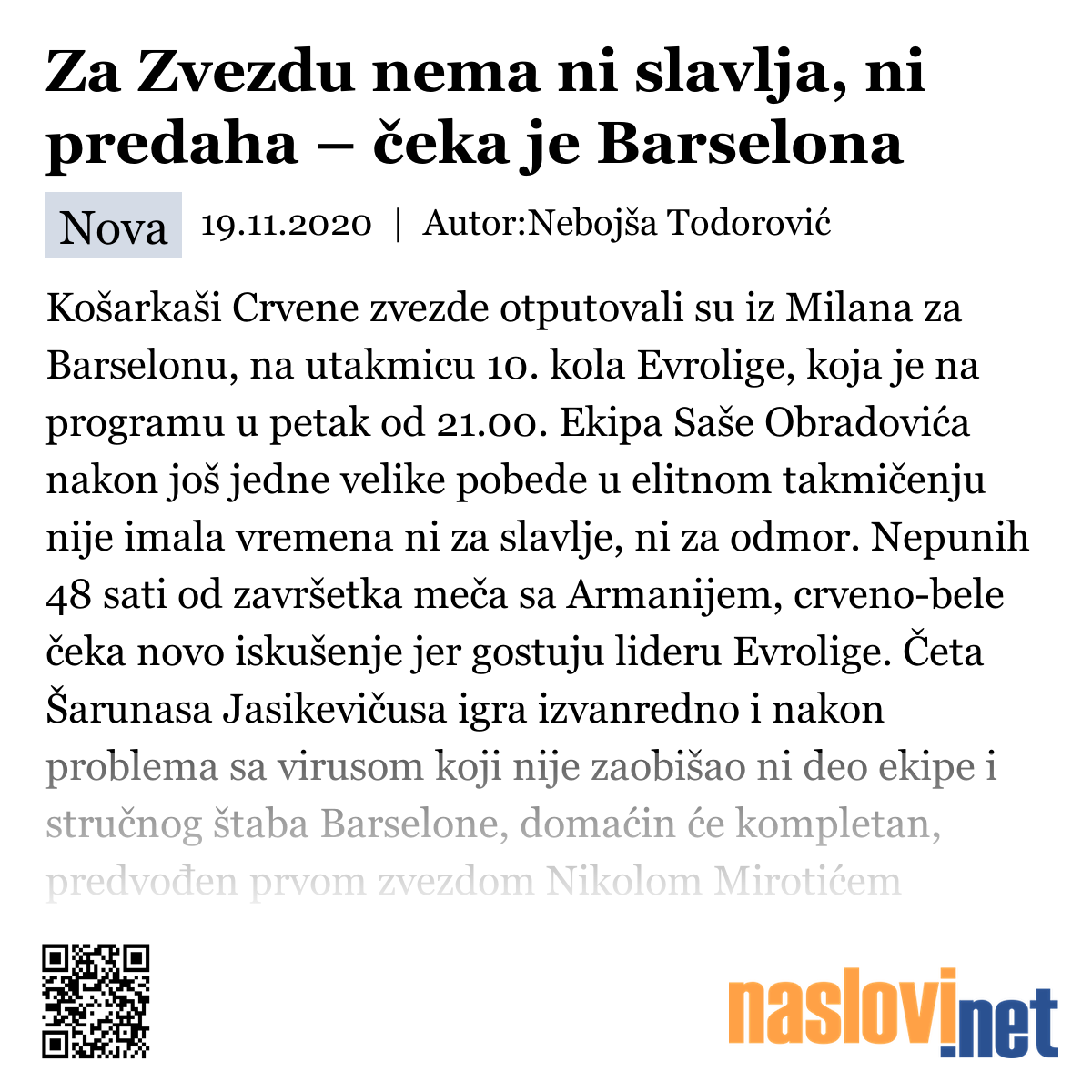 Za Zvezdu nema ni slavlja, ni predaha – čeka je Barselona

Nova 19.11.2020 | Autor:Nebojša Todorović

Košarkaši Crvene zvezde otputovali su iz Milana za Barselonu, na utakmicu 10. kola Evrolige, koja je na programu u petak od 21.00. Ekipa Saše Obradovića nakon još jedne velike pobede u elitnom takmičenju nije imala vremena ni za slavlje, ni za odmor. Nepunih 48 sati od završetka meča sa Armanijem, crveno-bele čeka novo iskušenje jer gostuju lideru Evrolige. Četa Šarunasa Jasikevičusa igra izvanredno i nakon problema sa virusom koji nije zaobišao ni deo ekipe i stručnog štaba Barselone, domaćin će kompletan, predvođen prvom zvezdom Nikolom Mirotićem

naslovi.net